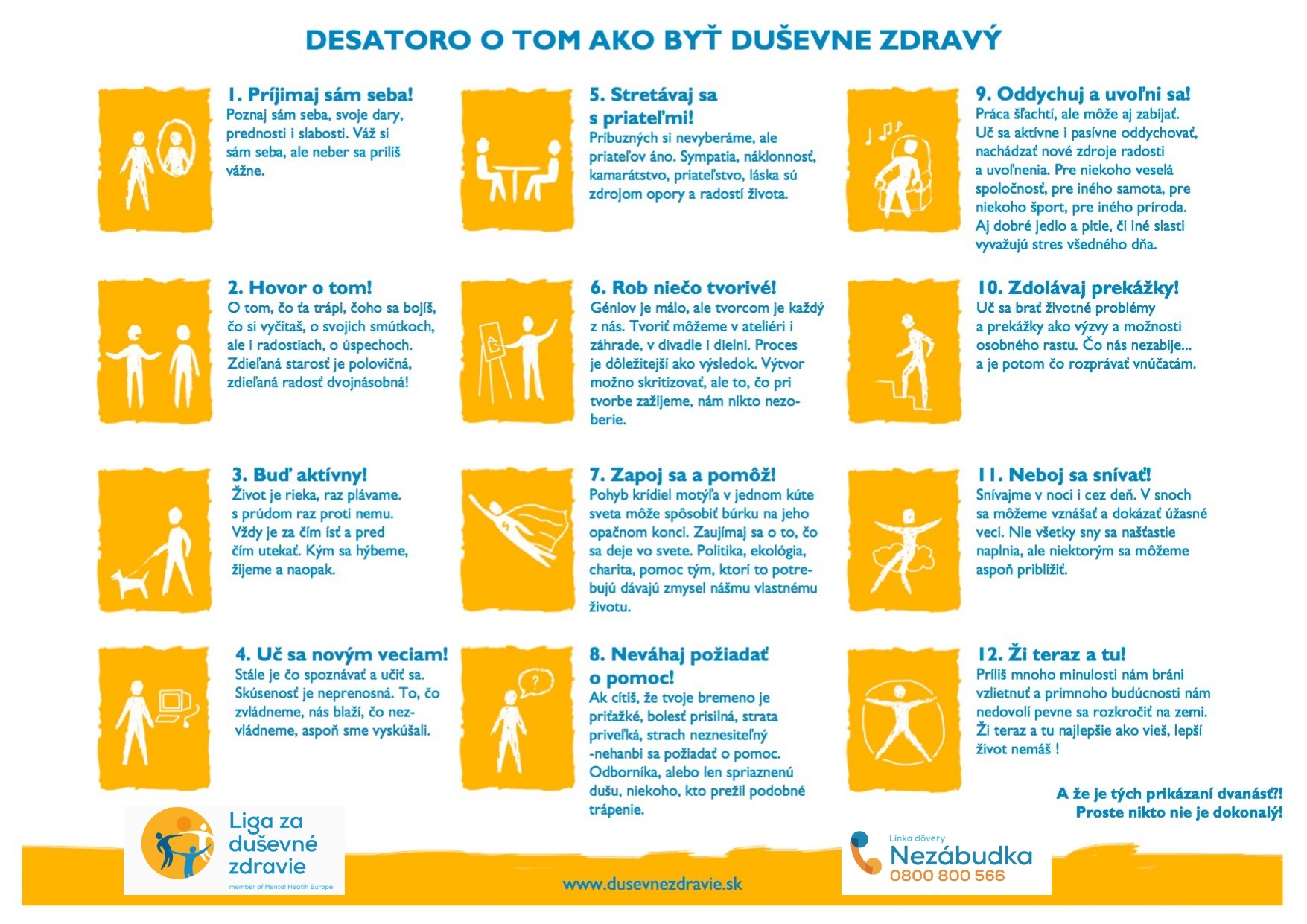 DESATORO O TOM AKO BYŤ DUŠEVNE ZDRAVÝ

1. Príjimaj sám seba!
Poznaj sám seba, svoje dary, prednosti i slabosti. Váž si sám seba, ale neber sa príliš vážne.

2. Hovor o tom!
O tom, čo ťa trápi, čoho sa bojíš, čo si vyčítaš, o svojich smútkoch, ale i radostiach, o úspechoch. Zdieľaná starosť je polovičná, zdieľaná radosť dvojnásobná!

3. Buď aktívny!
Život je rieka, raz plávame. s prúdom raz proti nemu. Vždy je za čím ísť a pred čím utekať. Kým sa hýbeme, žijeme a naopak.

4. Uč sa novým veciam!
Stále je čo spoznávať a učiť sa. Skúsenosť je neprenosná. To, čo zvládneme, nás blaží, čo nezvládneme, aspoň sme vyskúšali.

5. Stretávaj sa s priateľmi!
Príbuzných si nevyberáme, ale priateľov áno. Sympatia, náklonnosť, kamarátstvo, priateľstvo, láska sú zdrojom opory a radostí života.

6. Rob niečo tvorivé!
Géniov je málo, ale tvorcom je každý z nás. Tvoriť môžeme v ateliéri i záhrade, v divadle i dielni. Proces je dôležitejší ako výsledok. Výtvor možno skritizovať, ale to, čo pri tvorbe zažijeme, nám nikto nezoberie.

7. Zapoj sa a pomôž!
Pohyb krídiel motýľa v jednom kúte sveta môže spôsobiť búrku na jeho opačnom konci. Zaujímaj sa o to, čo sa deje vo svete. Politika, ekológia, charita, pomoc tým, ktorí to potrebujú dávajú zmysel nášmu vlastnému životu.

8. Neváhaj požiadať o pomoc!
Ak cítiš, že tvoje bremeno je priťažké, bolesť prisilná, strata priveľká, strach neznesiteľný -nehanbi sa požiadať o pomoc. Odborníka, alebo len spriaznenú dušu, niekoho, kto prežil podobné trápenie.

9. Oddychuj a uvoľni sa!
Práca šľachtí, ale môže aj zabíjať. Uč sa aktívne i pasívne oddychovať, nachádzať nové zdroje radosti a uvoľnenia. Pre niekoho veselá spoločnosť, pre iného samota, pre niekoho šport, pre iného príroda. Aj dobré jedlo a pitie, či iné slasti vyvažujú stres všedného dňa.

10. Zdolávaj prekážky!
Uč sa brať životné problémy a prekážky ako výzvy a možnosti osobného rastu. Čo nás nezabije... a je potom čo rozprávať vnúčatám.

11. Neboj sa snívať!
Snívajme v noci i cez deň. V snoch sa môžeme vznášať a dokázať úžasné veci. Nie všetky sny sa našťastie naplnia, ale niektorým sa môžeme aspoň priblížiť.

12. Ži teraz a tu!
Príliš mnoho minulosti nám bráni vzlietnuť a primnoho budúcnosti nám nedovolí pevne sa rozkročiť na zemi. Ži teraz a tu najlepšie ako vieš, lepší život nemáš !

A že je tých prikázaní dvanásť?! Proste nikto nie je dokonalý!

Liga za duševné zdravie
member of Mental Health Europe

www.dusevnezdravie.sk

Linka dôvery
Nezábudka
0800 800 566